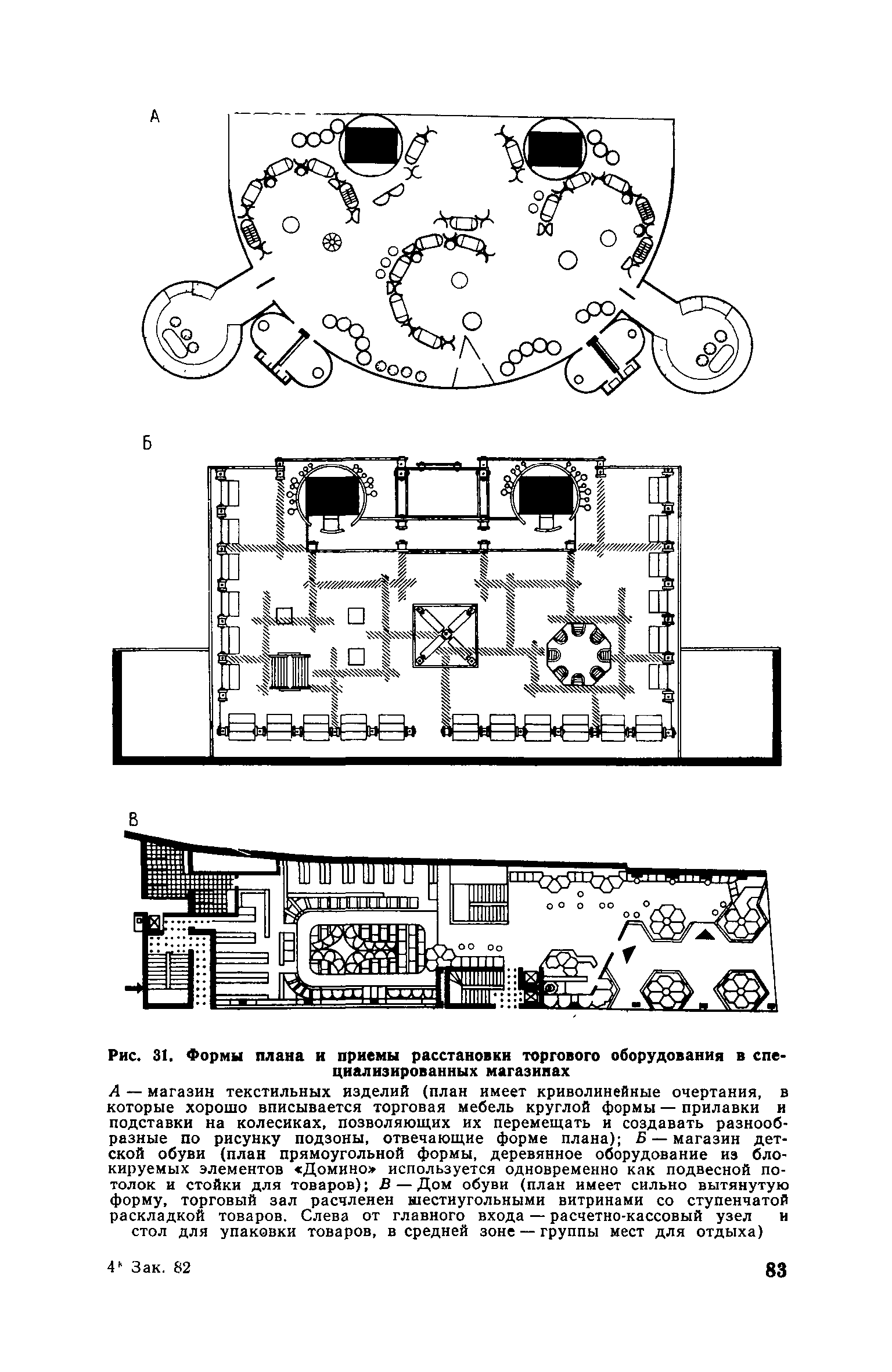 А

Б

В

Рис. 31. Формы плана и приемы расстановки торгового оборудования в специализированных магазинах

А — магазин текстильных изделий (план имеет криволинейные очертания, в которые хорошо вписывается торговая мебель круглой формы — прилавки и подставки на колесиках, позволяющих их перемещать и создавать разнообразные по рисунку подзоны, отвечающие форме плана); Б — магазин детской обуви (план прямоугольной формы, деревянное оборудование из блокируемых элементов «Домино» используется одновременно как подвесной потолок и стойки для товаров); В — Дом обуви (план имеет сильно вытянутую форму, торговый зал расчленен шестиугольными витринами со ступенчатой раскладкой товаров. Слева от главного входа — расчетно-кассовый узел и стол для упаковки товаров, в средней зоне — группы мест для отдыха)

4* Зак. 82

83